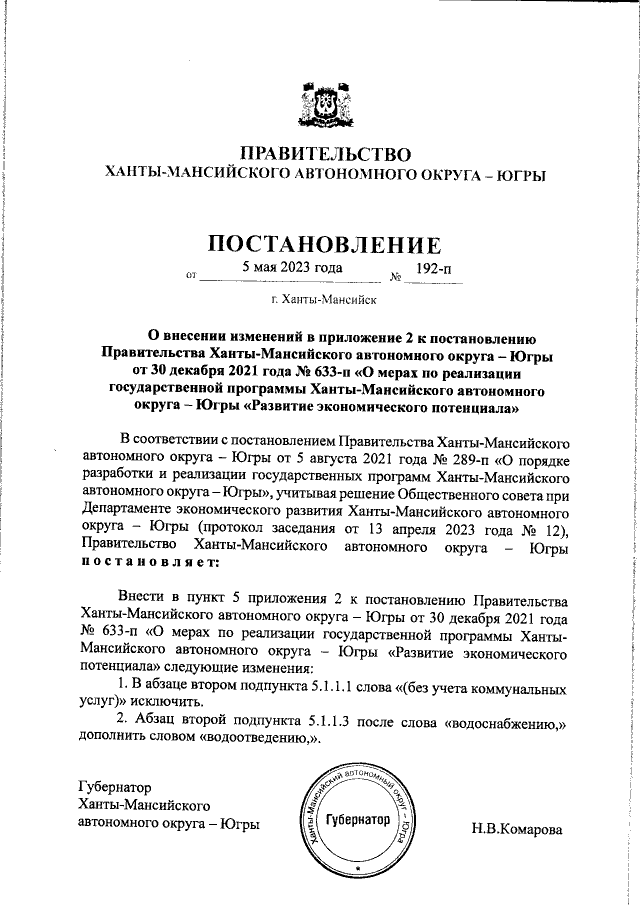 ПРАВИТЕЛЬСТВО
ХАНТЫ-МАНСИЙСКОГО АВТОНОМНОГО ОКРУГА – ЮГРЫ

ПОСТАНОВЛЕНИЕ

от 5 мая 2023 года № 192-п

г. Ханты-Мансийск

О внесении изменений в приложение 2 к постановлению Правительства Ханты-Мансийского автономного округа – Югры от 30 декабря 2021 года № 633-п «О мерах по реализации государственной программы Ханты-Мансийского автономного округа – Югры «Развитие экономического потенциала»

В соответствии с постановлением Правительства Ханты-Мансийского автономного округа – Югры от 5 августа 2021 года № 289-п «О порядке разработки и реализации государственных программ Ханты-Мансийского автономного округа – Югры», учитывая решение Общественного совета при Департаменте экономического развития Ханты-Мансийского автономного округа – Югры (протокол заседания от 13 апреля 2023 года № 12), Правительство Ханты-Мансийского автономного округа – Югры постановляет:

Внести в пункт 5 приложения 2 к постановлению Правительства Ханты-Мансийского автономного округа – Югры от 30 декабря 2021 года № 633-п «О мерах по реализации государственной программы Ханты-Мансийского автономного округа – Югры «Развитие экономического потенциала» следующие изменения:

1. В абзаце втором подпункта 5.1.1.1 слова «(без учета коммунальных услуг)» исключить.

2. Абзац второй подпункта 5.1.1.3 после слова «водоснабжению,» дополнить словом «водоотведению,».

Губернатор
Ханты-Мансийского
автономного округа – Югры

Ханты-Мансийский автономный округ – Югра
Губернатор

Н.В.Комарова